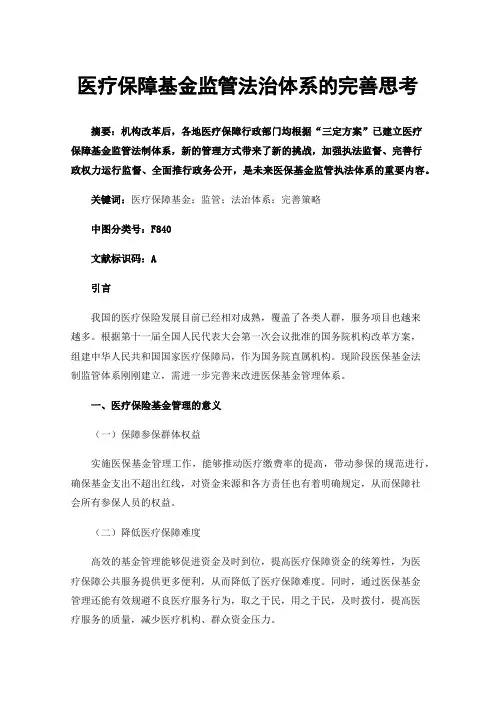 医疗保障基金监管法治体系的完善思考

摘要：机构改革后，各地医疗保障行政部门均根据“三定方案”已建立医疗保障基金监管法制体系，新的管理方式带来了新的挑战，加强执法监督、完善行政权力运行监督、全面推行政务公开，是未来医保基金监管执法体系的重要内容。

关键词：医疗保障基金；监管；法治体系；完善策略

中图分类号：F840

文献标识码：A

引言

我国的医疗保险发展目前已经相对成熟，覆盖了各类人群，服务项目也越来越多。根据第十一届全国人民代表大会第一次会议批准的国务院机构改革方案，组建中华人民共和国国家医疗保障局，作为国务院直属机构。现阶段医保基金法制监管体系刚刚建立，需进一步完善来改进医保基金管理体系。

一、医疗保险基金管理的意义

（一）保障参保群体权益

实施医保基金管理工作，能够推动医疗缴费率的提高，带动参保的规范进行，确保基金支出不超出红线，对资金来源和各方责任也有着明确规定，从而保障社会所有参保人员的权益。

（二）降低医疗保障难度

高效的基金管理能够促进资金及时到位，提高医疗保障资金的统筹性，为医疗保障公共服务提供更多便利，从而降低了医疗保障难度。同时，通过医保基金管理还能有效规避不良医疗服务行为，取之于民，用之于民，及时拨付，提高医疗服务的质量，减少医疗机构、群众资金压力。